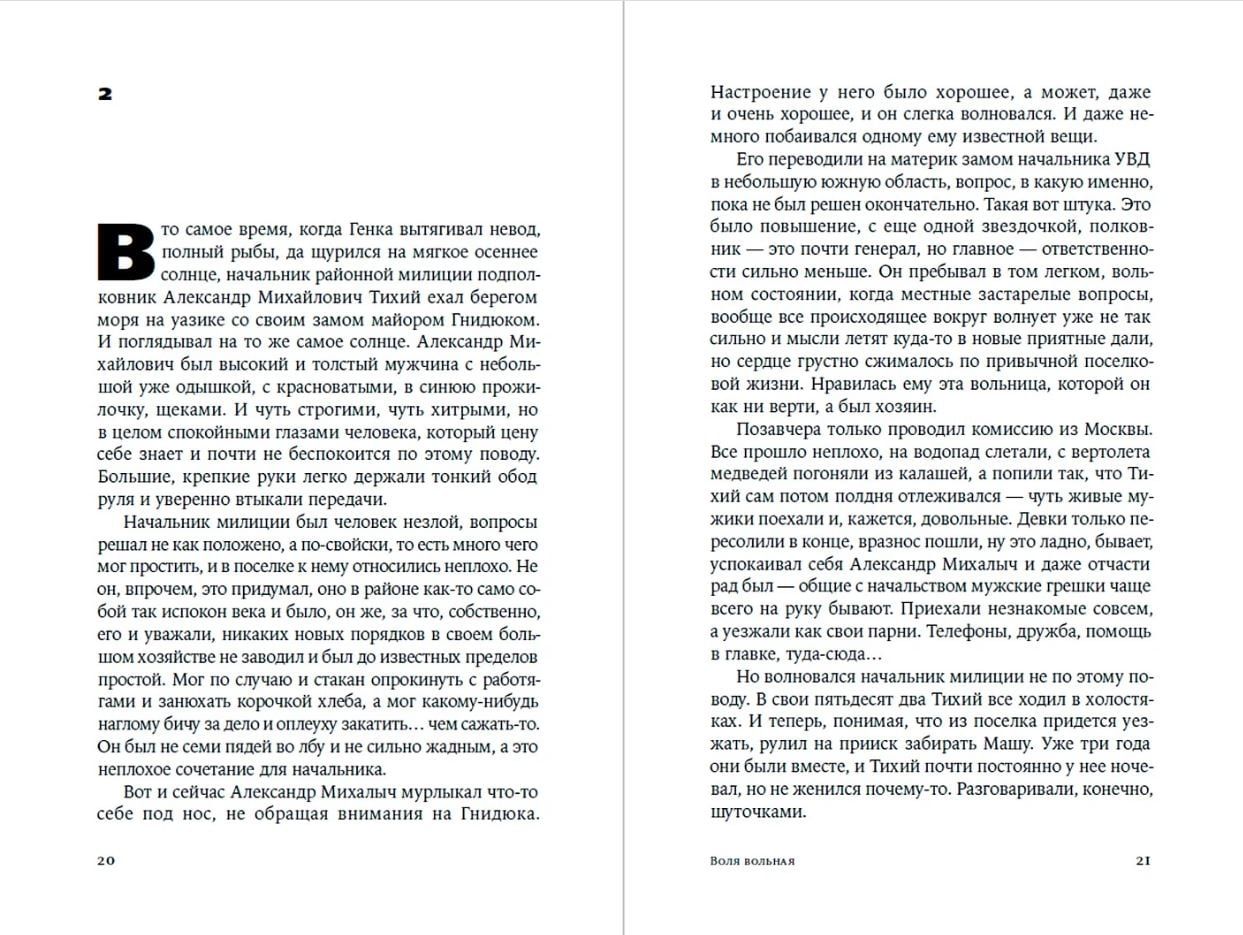 2

В то самое время, когда Генка вытягивал невод, полный рыбы, да щурился на мягкое осеннее солнце, начальник районной милиции подполковник Александр Михайлович Тихий ехал берегом моря на уазике со своим замом майором Гнидюком. И поглядывал на то же самое солнце. Александр Михайлович был высокий и толстый мужчина с небольшой уже одышкой, с красноватыми, в синюю прожилочку, щеками. И чуть строгими, чуть хитрыми, но в целом спокойными глазами человека, который цену себе знает и почти не беспокоится по этому поводу. Большие, крепкие руки легко держали тонкий обод руля и уверенно втыкали передачи.

Начальник милиции был человек незлой, вопросы решал не как положено, а по-свойски, то есть много чего мог простить, и в поселке к нему относились неплохо. Не он, впрочем, это придумал, оно в районе как-то само собой так испокон века и было, он же, за что, собственно, его и уважали, никаких новых порядков в своем большом хозяйстве не заводил и был до известных пределов простой. Мог по случаю и стакан опрокинуть с работягами и занюхать корочкой хлеба, а мог какому-нибудь наглому бичу за дело и оплеуху закатить… чем сажать-то. Он был не семи пядей во лбу и не сильно жадным, а это неплохое сочетание для начальника.

Вот и сейчас Александр Михалыч мурлыкал что-то себе под нос, не обращая внимания на Гнидюка.

20

Настроение у него было хорошее, а может, даже и очень хорошее, и он слегка волновался. И даже немного побаивался одному ему известной вещи.

Его переводили на материк замом начальника УВД в небольшую южную область, вопрос, в какую именно, пока не был решен окончательно. Такая вот штука. Это было повышение, с еще одной звездочкой, полковник — это почти генерал, но главное — ответственности сильно меньше. Он пребывал в том легком, вольном состоянии, когда местные застарелые вопросы, вообще все происходящее вокруг волнует уже не так сильно и мысли летят куда-то в новые приятные дали, но сердце грустно сжималось по привычной поселковой жизни. Нравилась ему эта вольница, которой он как ни верти, а был хозяин.

Позавчера только проводил комиссию из Москвы. Все прошло неплохо, на водопад слетали, с вертолета медведей погоняли из калашей, а попили так, что Тихий сам потом полдня отлеживался — чуть живые мужики поехали и, кажется, довольные. Девки только пересолили в конце, вразнос пошли, ну это ладно, бывает, успокаивал себя Александр Михалыч и даже отчасти рад был — общие с начальством мужские грешки чаще всего на руку бывают. Приехали незнакомые совсем, а уезжали как свои парни. Телефоны, дружба, помощь в главке, туда-сюда…

Но волновался начальник милиции не по этому поводу. В свои пятьдесят два Тихий все ходил в холостяках. И теперь, понимая, что из поселка придется уезжать, рулил на прииск забирать Машу. Уже три года они были вместе, и Тихий почти постоянно у нее ночевал, но не женился почему-то. Разговаривали, конечно, шуточками.

Воля вольная 21